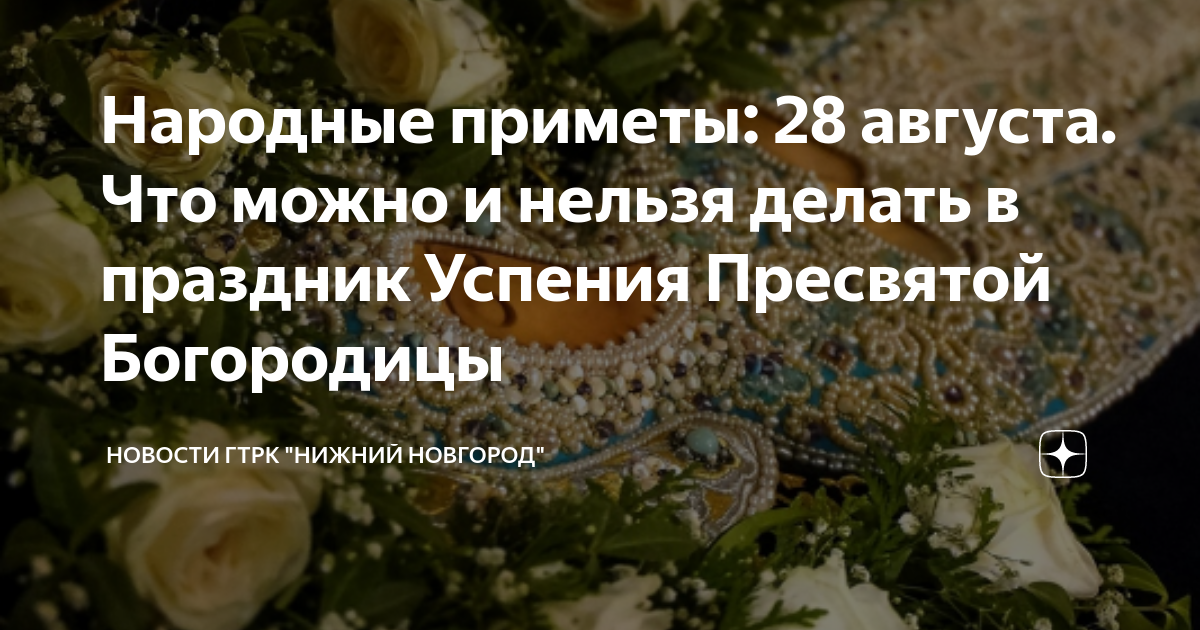 Народные приметы: 28 августа. Что можно и нельзя делать в праздник Успения Пресвятой Богородицы

НОВОСТИ ГТРК "НИЖНИЙ НОВГОРОД"